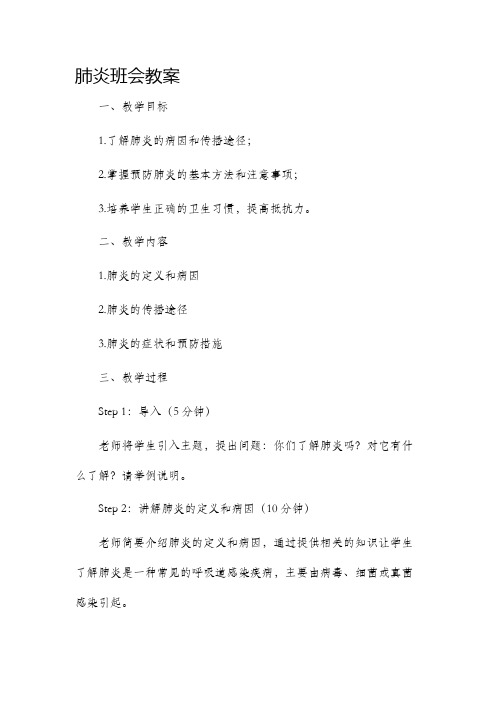 肺炎班会教案

一、教学目标

1.了解肺炎的病因和传播途径；

2.掌握预防肺炎的基本方法和注意事项；

3.培养学生正确的卫生习惯，提高抵抗力。

二、教学内容

1.肺炎的定义和病因

2.肺炎的传播途径

3.肺炎的症状和预防措施

三、教学过程

Step 1：导入（5分钟）

老师将学生引入主题，提出问题：你们了解肺炎吗？对它有什么了解？请举例说明。

Step 2：讲解肺炎的定义和病因（10分钟）

老师简要介绍肺炎的定义和病因，通过提供相关的知识让学生了解肺炎是一种常见的呼吸道感染疾病，主要由病毒、细菌或真菌感染引起。